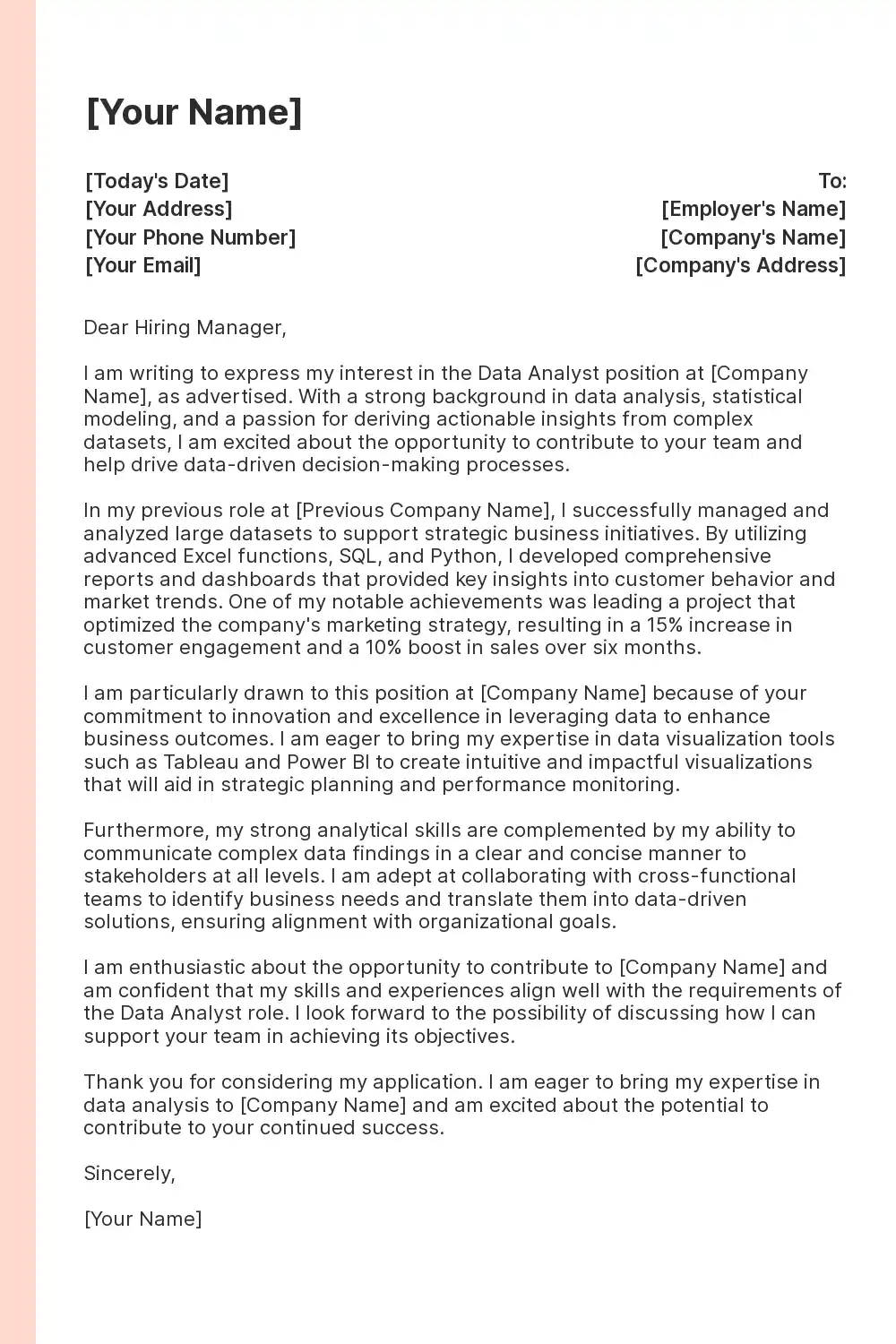 [Your Name]

[Today's Date]
[Your Address]
[Your Phone Number]
[Your Email]

To:
[Employer's Name]
[Company's Name]
[Company's Address]

Dear Hiring Manager,

I am writing to express my interest in the Data Analyst position at [Company Name], as advertised. With a strong background in data analysis, statistical modeling, and a passion for deriving actionable insights from complex datasets, I am excited about the opportunity to contribute to your team and help drive data-driven decision-making processes.

In my previous role at [Previous Company Name], I successfully managed and analyzed large datasets to support strategic business initiatives. By utilizing advanced Excel functions, SQL, and Python, I developed comprehensive reports and dashboards that provided key insights into customer behavior and market trends. One of my notable achievements was leading a project that optimized the company's marketing strategy, resulting in a 15% increase in customer engagement and a 10% boost in sales over six months.

I am particularly drawn to this position at [Company Name] because of your commitment to innovation and excellence in leveraging data to enhance business outcomes. I am eager to bring my expertise in data visualization tools such as Tableau and Power BI to create intuitive and impactful visualizations that will aid in strategic planning and performance monitoring.

Furthermore, my strong analytical skills are complemented by my ability to communicate complex data findings in a clear and concise manner to stakeholders at all levels. I am adept at collaborating with cross-functional teams to identify business needs and translate them into data-driven solutions, ensuring alignment with organizational goals.

I am enthusiastic about the opportunity to contribute to [Company Name] and am confident that my skills and experiences align well with the requirements of the Data Analyst role. I look forward to the possibility of discussing how I can support your team in achieving its objectives.

Thank you for considering my application. I am eager to bring my expertise in data analysis to [Company Name] and am excited about the potential to contribute to your continued success.

Sincerely,

[Your Name]